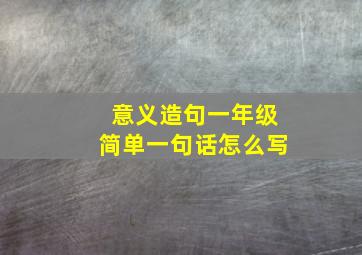 意义造句一年级
简单一句话怎么写